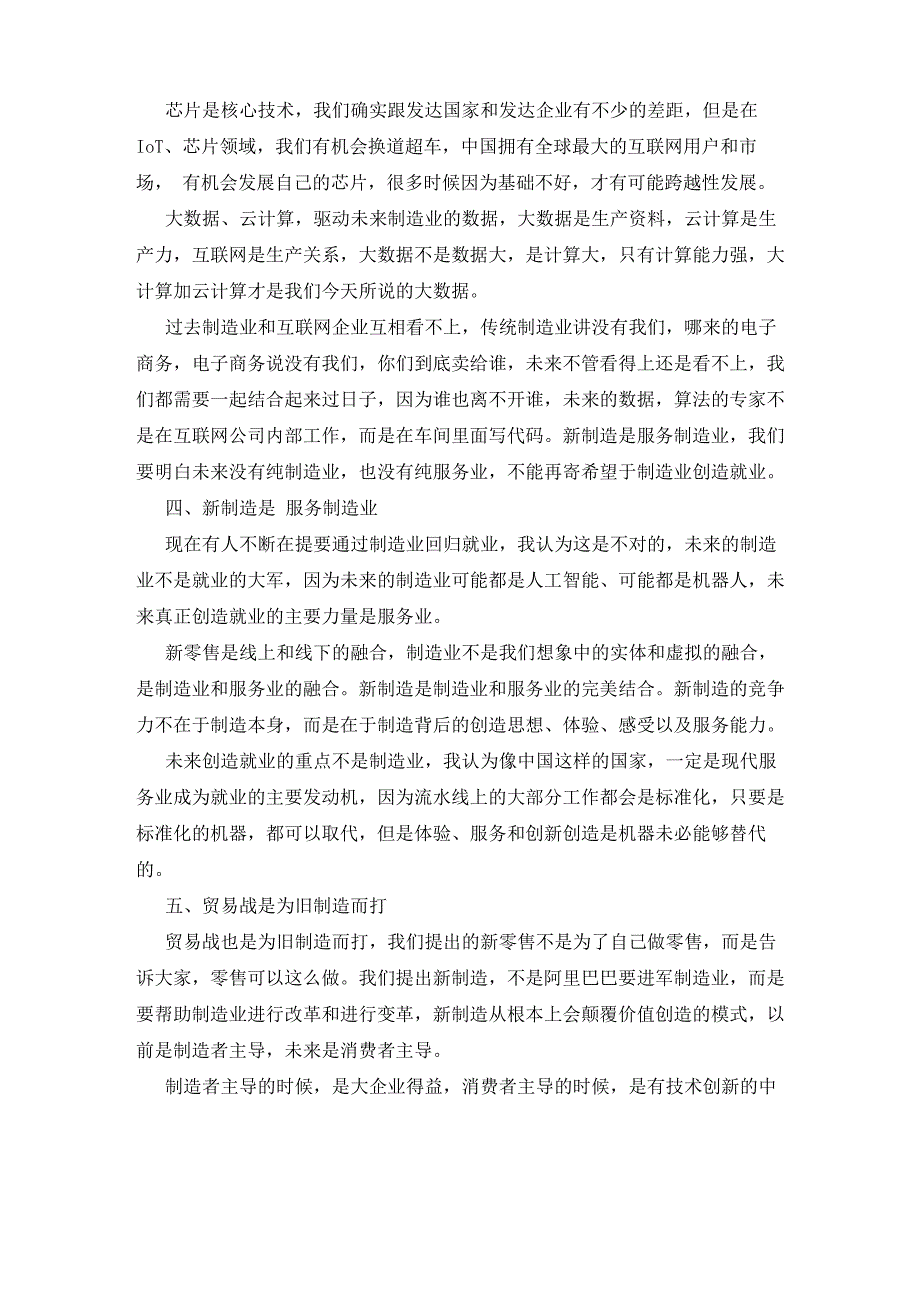 芯片是核心技术，我们确实跟发达国家和发达企业有不少的差距，但是在IoT、芯片领域，我们有机会换道超车，中国拥有全球最大的互联网用户和市场， 有机会发展自己的芯片，很多时候因为基础不好，才有可能跨越性发展。

大数据、云计算，驱动未来制造业的数据，大数据是生产资料，云计算是生产力，互联网是生产关系，大数据不是数据大，是计算大，只有计算能力强，大计算加云计算才是我们今天所说的大数据。

过去制造业和互联网企业互相看不上，传统制造业讲没有我们，哪来的电子商务，电子商务说没有我们，你们到底卖给谁，未来不管看得上还是看不上，我们都需要一起结合起来过日子，因为谁也离不开谁，未来的数据，算法的专家不是在互联网公司内部工作，而是在车间里面写代码。新制造是服务制造业，我们要明白未来没有纯制造业，也没有纯服务业，不能再寄希望于制造业创造就业。

四、新制造是 服务制造业

现在有人不断在提要通过制造业回归就业，我认为这是不对的，未来的制造业不是就业的大军，因为未来的制造业可能都是人工智能、可能都是机器人，未来真正创造就业的主要力量是服务业。

新零售是线上和线下的融合，制造业不是我们想象中的实体和虚拟的融合，是制造业和服务业的融合。新制造是制造业和服务业的完美结合。新制造的竞争力不在于制造本身，而是在于制造背后的创造思想、体验、感受以及服务能力。

未来创造就业的重点不是制造业，我认为像中国这样的国家，一定是现代服务业成为就业的主要发动机，因为流水线上的大部分工作都会是标准化，只要是标准化的机器，都可以取代，但是体验、服务和创新创造是机器未必能够替代的。

五、贸易战是为旧制造而打

贸易战也是为旧制造而打，我们提出的新零售不是为了自己做零售，而是告诉大家，零售可以这么做。我们提出新制造，不是阿里巴巴要进军制造业，而是要帮助制造业进行改革和进行变革，新制造从根本上会颠覆价值创造的模式，以前是制造者主导，未来是消费者主导。

制造者主导的时候，是大企业得益，消费者主导的时候，是有技术创新的中